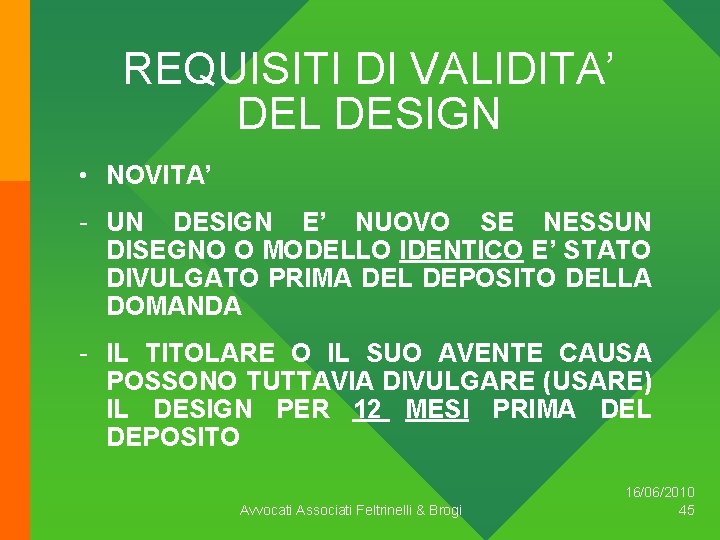 REQUISITI DI VALIDITA' DEL DESIGN

• NOVITA'

- UN DESIGN E' NUOVO SE NESSUN DISEGNO O MODELLO IDENTICO E' STATO DIVULGATO PRIMA DEL DEPOSITO DELLA DOMANDA

- IL TITOLARE O IL SUO AVENTE CAUSA POSSONO TUTTAVIA DIVULGARE (USARE) IL DESIGN PER 12 MESI PRIMA DEL DEPOSITO

Avvocati Associati Feltrinelli & Brogi

16/06/2010
45